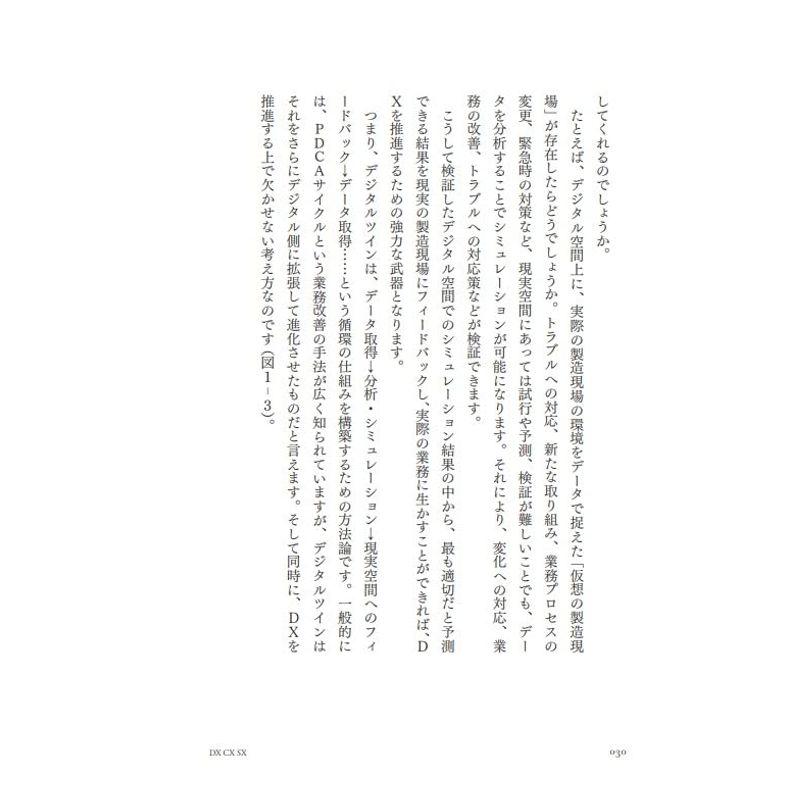 してくれるのでしょうか。

たとえば、デジタル空間上に、実際の製造現場の環境をデータで捉えた「仮想の製造現場」が存在したらどうでしょうか。トラブルへの対応、新たな取り組み、業務プロセスの変更、緊急時の対策など、現実空間にあっては試行や予測、検証が難しいことでも、データを分析することでシミュレーションが可能になります。それにより、変化への対応、業務の改善、トラブルへの対応策などが検証できます。

こうして検証したデジタル空間でのシミュレーション結果の中から、最も適切だと予測できる結果を現実の製造現場にフィードバックし、実際の業務に生かすことができれば、DXを推進するための強力な武器となります。

つまり、デジタルツインは、データ取得→分析・シミュレーション→現実空間へのフィードバック→データ取得……という循環の仕組みを構築するための方法論です。一般的には、PDCAサイクルという業務改善の手法が広く知られていますが、デジタルツインはそれをさらにデジタル側に拡張して進化させたものだと言えます。そして同時に、DXを推進する上で欠かせない考え方なのです（図1－3）。

DX CX SX

030